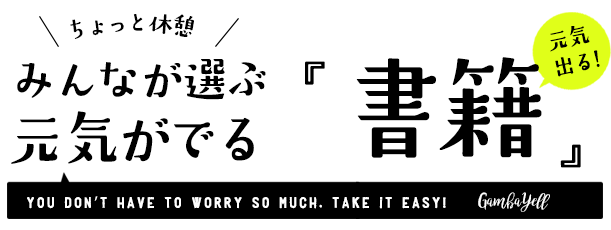 ちょっと休憩

みんなが選ぶ
元気がでる

『書籍』

元気出る!

YOU DON'T HAVE TO WORRY SO MUCH. TAKE IT EASY!

GambaYell